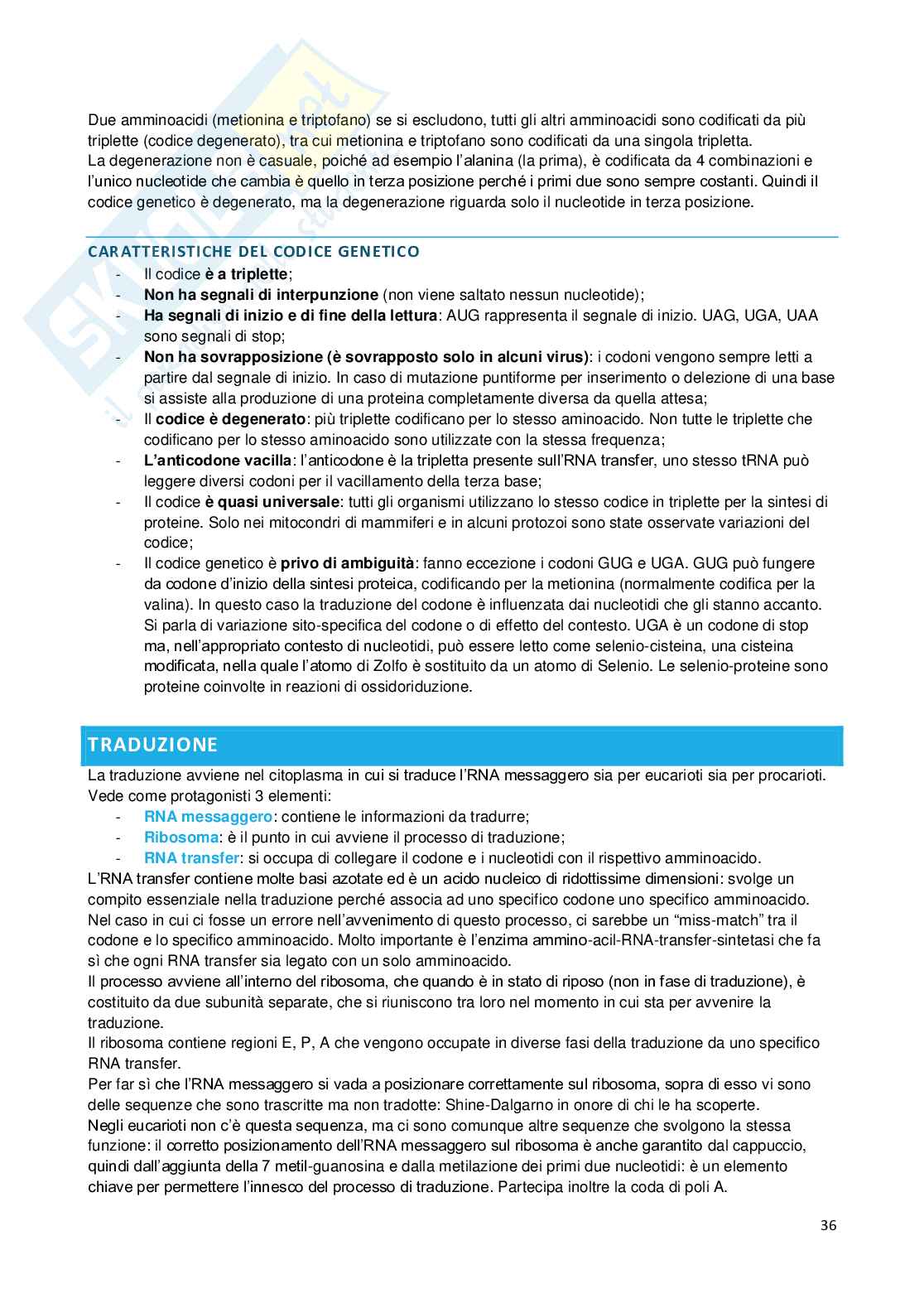 Due amminoacidi (metionina e triptofano) se si escludono, tutti gli altri amminoacidi sono codificati da più triplette (codice degenerato), tra cui metionina e triptofano sono codificati da una singola tripletta.
La degenerazione non è casuale, poiché ad esempio l'alanina (la prima), è codificata da 4 combinazioni e l'unico nucleotide che cambia è quello in terza posizione perché i primi due sono sempre costanti. Quindi il codice genetico è degenerato, ma la degenerazione riguarda solo il nucleotide in terza posizione.

CARATTERISTICHE DEL CODICE GENETICO
- Il codice è a triplette;
- Non ha segnali di interpunzione (non viene saltato nessun nucleotide);
- Ha segnali di inizio e di fine della lettura: AUG rappresenta il segnale di inizio. UAG, UGA, UAA sono segnali di stop;
- Non ha sovrapposizione (è sovrapposto solo in alcuni virus): i codoni vengono sempre letti a partire dal segnale di inizio. In caso di mutazione puntiforme per inserimento o delezione di una base si assiste alla produzione di una proteina completamente diversa da quella attesa;
- Il codice è degenerato: più triplette codificano per lo stesso aminoacido. Non tutte le triplette che codificano per lo stesso aminoacido sono utilizzate con la stessa frequenza;
- L'anticodone vacilla: l'anticodone è la tripletta presente sull'RNA transfer, uno stesso tRNA può leggere diversi codoni per il vacillamento della terza base;
- Il codice è quasi universale: tutti gli organismi utilizzano lo stesso codice in triplette per la sintesi di proteine. Solo nei mitocondri di mammiferi e in alcuni protozoi sono state osservate variazioni del codice;
- Il codice genetico è privo di ambiguità: fanno eccezione i codoni GUG e UGA. GUG può fungere da codone d'inizio della sintesi proteica, codificando per la metionina (normalmente codifica per la valina). In questo caso la traduzione del codone è influenzata dai nucleotidi che gli stanno accanto. Si parla di variazione sito-specifica del codone o di effetto del contesto. UGA è un codone di stop ma, nell'appropriato contesto di nucleotidi, può essere letto come selenio-cisteina, una cisteina modificata, nella quale l'atomo di Zolfo è sostituito da un atomo di Selenio. Le selenio-proteine sono proteine coinvolte in reazioni di ossidoriduzione.

TRADUZIONE
La traduzione avviene nel citoplasma in cui si traduce l'RNA messaggero sia per eucarioti sia per procarioti. Vede come protagonisti 3 elementi:
- RNA messaggero: contiene le informazioni da tradurre;
- Ribosoma: è il punto in cui avviene il processo di traduzione;
- RNA transfer: si occupa di collegare il codone e i nucleotidi con il rispettivo amminoacido.
L'RNA transfer contiene molte basi azotate ed è un acido nucleico di ridottissime dimensioni: svolge un compito essenziale nella traduzione perché associa ad uno specifico codone uno specifico amminoacido. Nel caso in cui ci fosse un errore nell'avvenimento di questo processo, ci sarebbe un "miss-match" tra il codone e lo specifico amminoacido. Molto importante è l'enzima ammino-acil-RNA-transfer-sintetasi che fa sì che ogni RNA transfer sia legato con un solo amminoacido.
Il processo avviene all'interno del ribosoma, che quando è in stato di riposo (non in fase di traduzione), è costituito da due subunità separate, che si riuniscono tra loro nel momento in cui sta per avvenire la traduzione.
Il ribosoma contiene regioni E, P, A che vengono occupate in diverse fasi della traduzione da uno specifico RNA transfer.
Per far sì che l'RNA messaggero si vada a posizionare correttamente sul ribosoma, sopra di esso vi sono delle sequenze che sono trascritte ma non tradotte: Shine-Dalgarno in onore di chi le ha scoperte.
Negli eucarioti non c'è questa sequenza, ma ci sono comunque altre sequenze che svolgono la stessa funzione: il corretto posizionamento dell'RNA messaggero sul ribosoma è anche garantito dal cappuccio, quindi dall'aggiunta della 7 metil-guanosina e dalla metilazione dei primi due nucleotidi: è un elemento chiave per permettere l'innesco del processo di traduzione. Partecipa inoltre la coda di poli A.

36